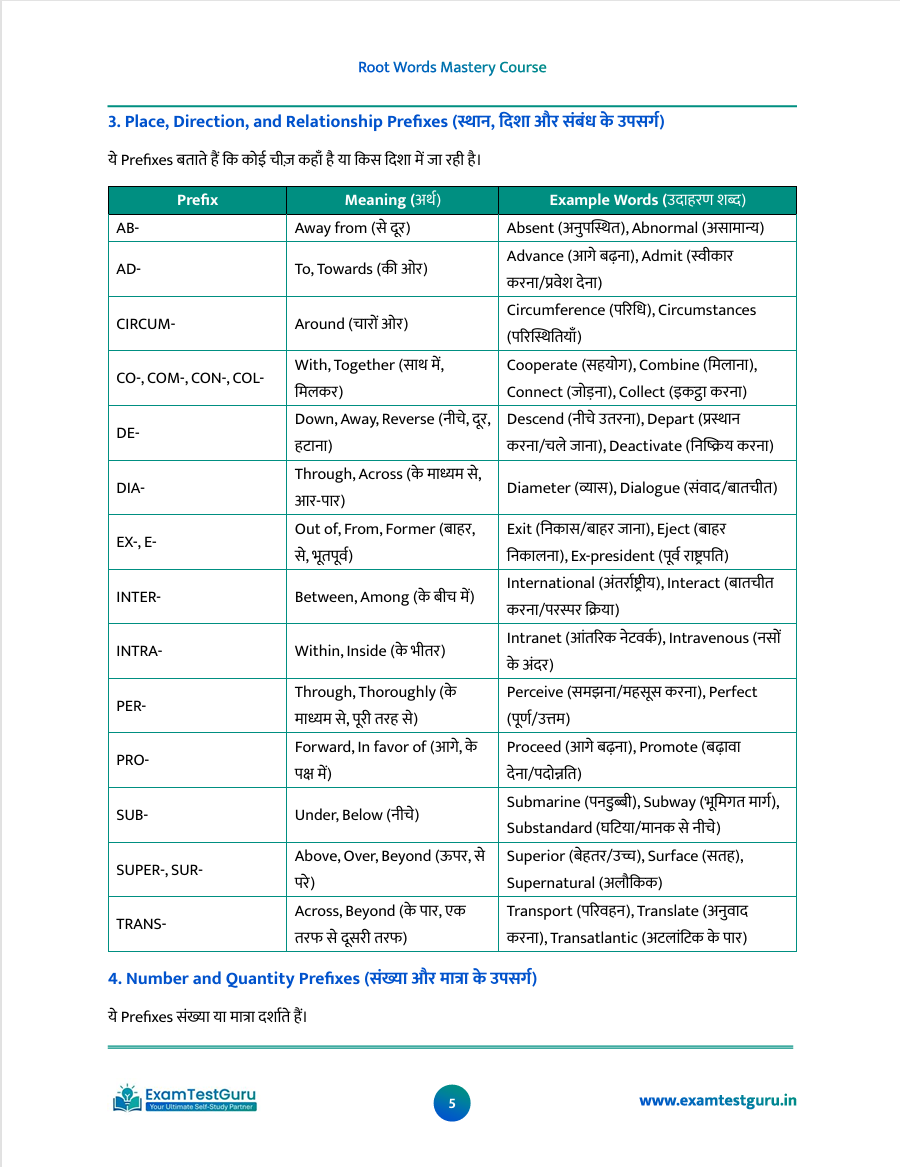 Root Words Mastery Course

3. Place, Direction, and Relationship Prefixes (स्थान, दिशा और संबंध के उपसर्ग)

ये Prefixes बताते हैं कि कोई चीज़ कहाँ है या किस दिशा में जा रही है।

| Prefix | Meaning (अर्थ) | Example Words (उदाहरण शब्द) |
|---|---|---|
| AB- | Away from (से दूर) | Absent (अनुपस्थित), Abnormal (असामान्य) |
| AD- | To, Towards (की ओर) | Advance (आगे बढ़ना), Admit (स्वीकार करना/प्रवेश देना) |
| CIRCUM- | Around (चारों ओर) | Circumference (परिधि), Circumstances (परिस्थितियाँ) |
| CO-, COM-, CON-, COL- | With, Together (साथ में, मिलकर) | Cooperate (सहयोग), Combine (मिलाना), Connect (जोड़ना), Collect (इकट्ठा करना) |
| DE- | Down, Away, Reverse (नीचे, दूर, हटाना) | Descend (नीचे उतरना), Depart (प्रस्थान करना/चले जाना), Deactivate (निष्क्रिय करना) |
| DIA- | Through, Across (के माध्यम से, आर-पार) | Diameter (व्यास), Dialogue (संवाद/बातचीत) |
| EX-, E- | Out of, From, Former (बाहर, से, भूतपूर्व) | Exit (निकास/बाहर जाना), Eject (बाहर निकालना), Ex-president (पूर्व राष्ट्रपति) |
| INTER- | Between, Among (के बीच में) | International (अंतर्राष्ट्रीय), Interact (बातचीत करना/परस्पर क्रिया) |
| INTRA- | Within, Inside (के भीतर) | Intranet (आंतरिक नेटवर्क), Intravenous (नसों के अंदर) |
| PER- | Through, Thoroughly (के माध्यम से, पूरी तरह से) | Perceive (समझना/महसूस करना), Perfect (पूर्ण/उत्तम) |
| PRO- | Forward, In favor of (आगे, के पक्ष में) | Proceed (आगे बढ़ना), Promote (बढ़ावा देना/पदोन्नति) |
| SUB- | Under, Below (नीचे) | Submarine (पनडुब्बी), Subway (भूमिगत मार्ग), Substandard (घटिया/मानक से नीचे) |
| SUPER-, SUR- | Above, Over, Beyond (ऊपर, से परे) | Superior (बेहतर/उच्च), Surface (सतह), Supernatural (अलौकिक) |
| TRANS- | Across, Beyond (के पार, एक तरफ से दूसरी तरफ) | Transport (परिवहन), Translate (अनुवाद करना), Transatlantic (अटलांटिक के पार) |

4. Number and Quantity Prefixes (संख्या और मात्रा के उपसर्ग)

ये Prefixes संख्या या मात्रा दर्शाते हैं।

ExamTestGuru
Your Ultimate Self-Study Partner

5

www.examtestguru.in